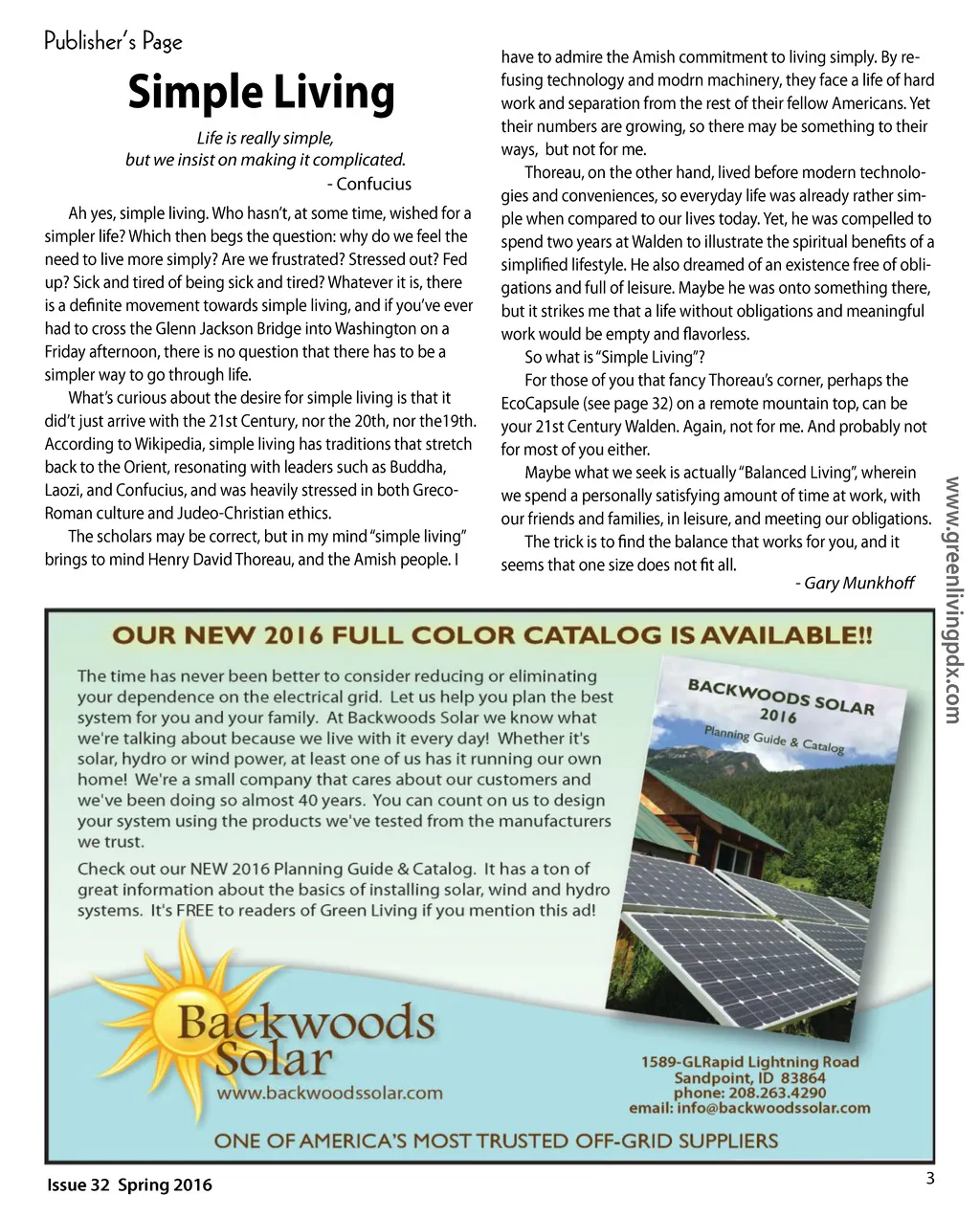 Publisher's Page

Simple Living

Life is really simple,
but we insist on making it complicated.
- Confucius

Ah yes, simple living. Who hasn't, at some time, wished for a simpler life? Which then begs the question: why do we feel the need to live more simply? Are we frustrated? Stressed out? Fed up? Sick and tired of being sick and tired? Whatever it is, there is a definite movement towards simple living, and if you've ever had to cross the Glenn Jackson Bridge into Washington on a Friday afternoon, there is no question that there has to be a simpler way to go through life.

What's curious about the desire for simple living is that it did't just arrive with the 21st Century, nor the 20th, nor the19th. According to Wikipedia, simple living has traditions that stretch back to the Orient, resonating with leaders such as Buddha, Laozi, and Confucius, and was heavily stressed in both Greco-Roman culture and Judeo-Christian ethics.

The scholars may be correct, but in my mind "simple living" brings to mind Henry David Thoreau, and the Amish people. I have to admire the Amish commitment to living simply. By refusing technology and modrn machinery, they face a life of hard work and separation from the rest of their fellow Americans. Yet their numbers are growing, so there may be something to their ways, but not for me.

Thoreau, on the other hand, lived before modern technologies and conveniences, so everyday life was already rather simple when compared to our lives today. Yet, he was compelled to spend two years at Walden to illustrate the spiritual benefits of a simplified lifestyle. He also dreamed of an existence free of obligations and full of leisure. Maybe he was onto something there, but it strikes me that a life without obligations and meaningful work would be empty and flavorless.

So what is "Simple Living"?

For those of you that fancy Thoreau's corner, perhaps the EcoCapsule (see page 32) on a remote mountain top, can be your 21st Century Walden. Again, not for me. And probably not for most of you either.

Maybe what we seek is actually "Balanced Living", wherein we spend a personally satisfying amount of time at work, with our friends and families, in leisure, and meeting our obligations.

The trick is to find the balance that works for you, and it seems that one size does not fit all.

- Gary Munkhoff

www.greenlivingpdx.com

OUR NEW 2016 FULL COLOR CATALOG IS AVAILABLE!!

The time has never been better to consider reducing or eliminating your dependence on the electrical grid. Let us help you plan the best system for you and your family. At Backwoods Solar we know what we're talking about because we live with it every day! Whether it's solar, hydro or wind power, at least one of us has it running our own home! We're a small company that cares about our customers and we've been doing so almost 40 years. You can count on us to design your system using the products we've tested from the manufacturers we trust.

Check out our NEW 2016 Planning Guide & Catalog. It has a ton of great information about the basics of installing solar, wind and hydro systems. It's FREE to readers of Green Living if you mention this ad!

BACKWOODS SOLAR
2016
Planning Guide & Catalog

Backwoods Solar
www.backwoodssolar.com

1589-GLRapid Lightning Road
Sandpoint, ID 83864
phone: 208.263.4290
email: info@backwoodssolar.com

ONE OF AMERICA'S MOST TRUSTED OFF-GRID SUPPLIERS

Issue 32 Spring 2016

3